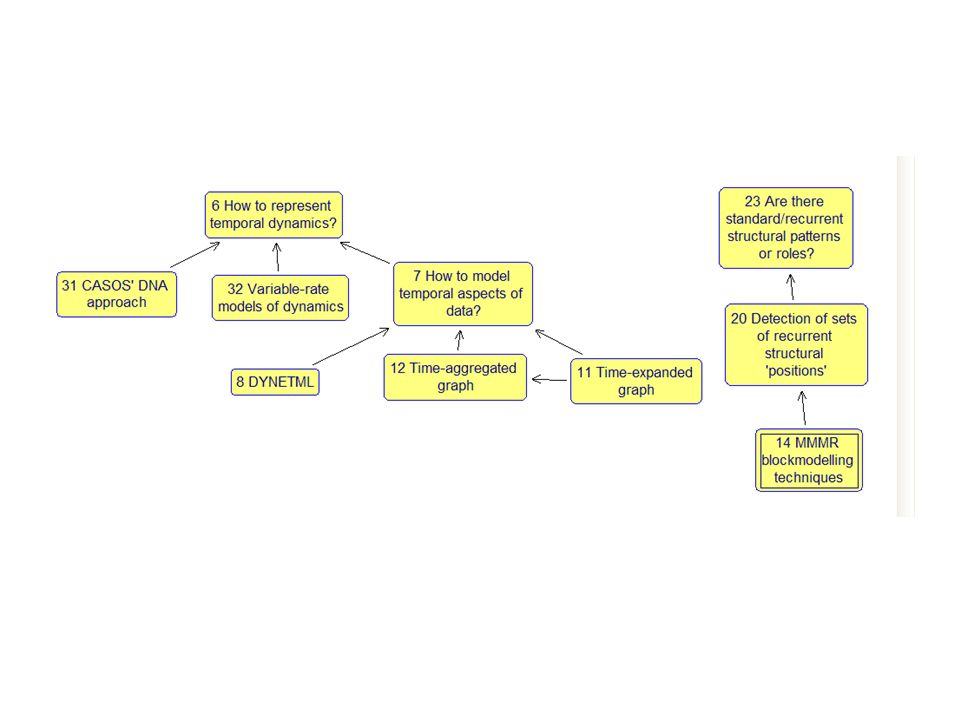 6 How to represent temporal dynamics?

31 CASOS' DNA approach

32 Variable-rate models of dynamics

7 How to model temporal aspects of data?

8 DYNETML

12 Time-aggregated graph

11 Time-expanded graph

23 Are there standard/recurrent structural patterns or roles?

20 Detection of sets of recurrent structural 'positions'

14 MMMR blockmodelling techniques